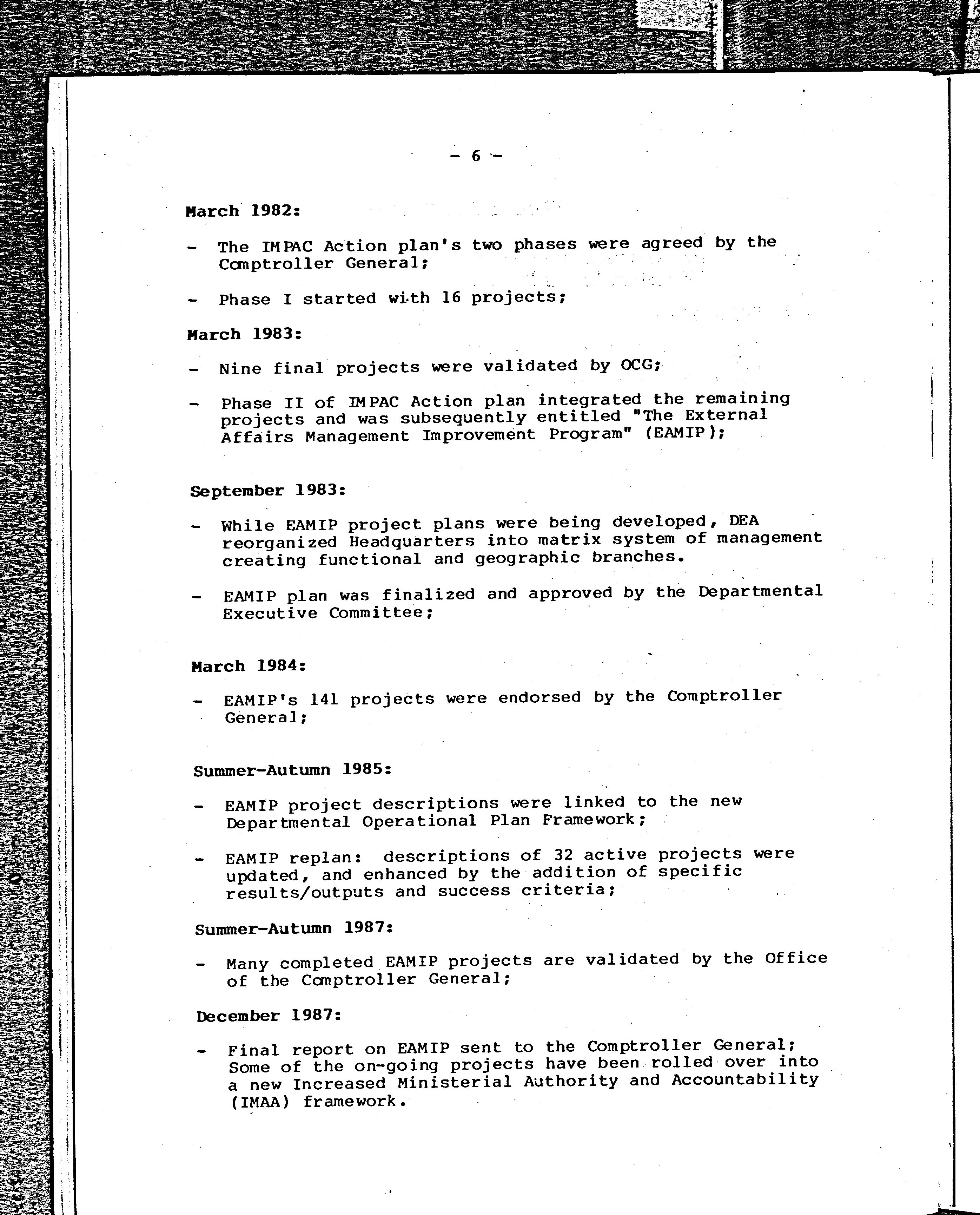 - 6 -

March 1982:

- The IMPAC Action plan's two phases were agreed by the Comptroller General;

- Phase I started with 16 projects;

March 1983:

- Nine final projects were validated by OCG;

- Phase II of IMPAC Action plan integrated the remaining projects and was subsequently entitled "The External Affairs Management Improvement Program" (EAMIP);

September 1983:

- While EAMIP project plans were being developed, DEA reorganized Headquarters into matrix system of management creating functional and geographic branches.

- EAMIP plan was finalized and approved by the Departmental Executive Committee;

March 1984:

- EAMIP's 141 projects were endorsed by the Comptroller General;

Summer-Autumn 1985:

- EAMIP project descriptions were linked to the new Departmental Operational Plan Framework;

- EAMIP replan: descriptions of 32 active projects were updated, and enhanced by the addition of specific results/outputs and success criteria;

Summer-Autumn 1987:

- Many completed EAMIP projects are validated by the Office of the Comptroller General;

December 1987:

- Final report on EAMIP sent to the Comptroller General; Some of the on-going projects have been rolled over into a new Increased Ministerial Authority and Accountability (IMAA) framework.